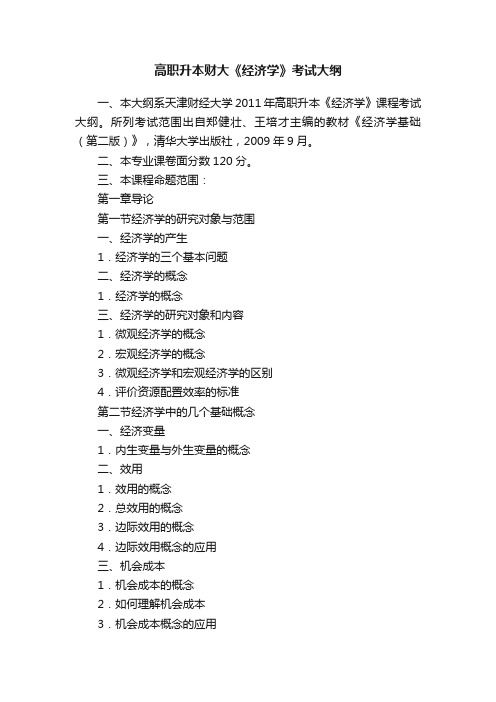 高职升本财大《经济学》考试大纲

一、本大纲系天津财经大学 2011 年高职升本《经济学》课程考试大纲。所列考试范围出自郑健壮、王培才主编的教材《经济学基础（第二版）》，清华大学出版社，2009 年 9 月。

二、本专业课卷面分数 120 分。

三、本课程命题范围：

第一章导论

第一节经济学的研究对象与范围

一、经济学的产生

1．经济学的三个基本问题

二、经济学的概念

1．经济学的概念

三、经济学的研究对象和内容

1．微观经济学的概念

2．宏观经济学的概念

3．微观经济学和宏观经济学的区别

4．评价资源配置效率的标准

第二节经济学中的几个基础概念

一、经济变量

1．内生变量与外生变量的概念

二、效用

1．效用的概念

2．总效用的概念

3．边际效用的概念

4．边际效用概念的应用

三、机会成本

1．机会成本的概念

2．如何理解机会成本

3．机会成本概念的应用